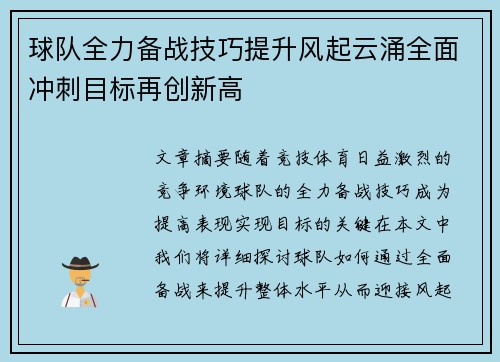 球队全力备战技巧提升风起云涌全面冲刺目标再创新高

文章摘要随着竞技体育日益激烈的竞争环境球队的全力备战技巧成为提高表现实现目标的关键在本文中我们将详细探讨球队如何通过全面备战来提升整体水平从而迎接风起